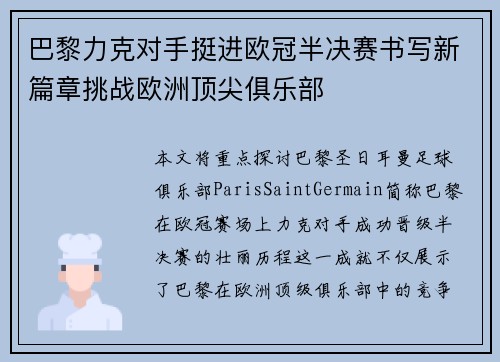 巴黎力克对手挺进欧冠半决赛书写新篇章挑战欧洲顶尖俱乐部

本文将重点探讨巴黎圣日耳曼足球俱乐部ParisSaintGermain简称巴黎在欧冠赛场上力克对手成功晋级半决赛的壮丽历程这一成就不仅展示了巴黎在欧洲顶级俱乐部中的竞争